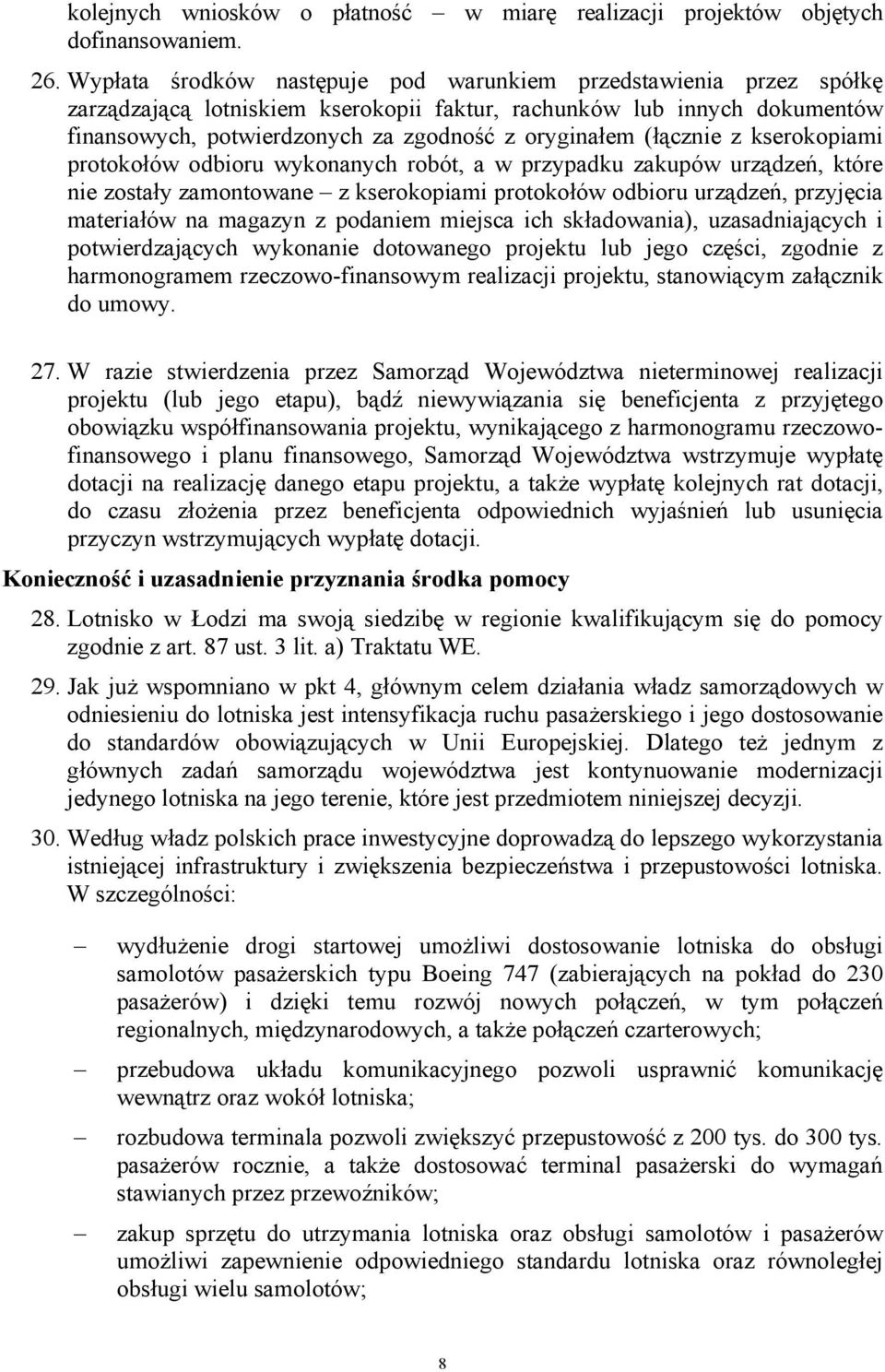 kolejnych wniosków o płatność – w miarę realizacji projektów objętych dofinansowaniem.

26. Wypłata środków następuje pod warunkiem przedstawienia przez spółkę zarządzającą lotniskiem kserokopii faktur, rachunków lub innych dokumentów finansowych, potwierdzonych za zgodność z oryginałem (łącznie z kserokopiami protokołów odbioru wykonanych robót, a w przypadku zakupów urządzeń, które nie zostały zamontowane – z kserokopiami protokołów odbioru urządzeń, przyjęcia materiałów na magazyn z podaniem miejsca ich składowania), uzasadniających i potwierdzających wykonanie dotowanego projektu lub jego części, zgodnie z harmonogramem rzeczowo-finansowym realizacji projektu, stanowiącym załącznik do umowy.

27. W razie stwierdzenia przez Samorząd Województwa nieterminowej realizacji projektu (lub jego etapu), bądź niewywiązania się beneficjenta z przyjętego obowiązku współfinansowania projektu, wynikającego z harmonogramu rzeczowo-finansowego i planu finansowego, Samorząd Województwa wstrzymuje wypłatę dotacji na realizację danego etapu projektu, a także wypłatę kolejnych rat dotacji, do czasu złożenia przez beneficjenta odpowiednich wyjaśnień lub usunięcia przyczyn wstrzymujących wypłatę dotacji.

Konieczność i uzasadnienie przyznania środka pomocy

28. Lotnisko w Łodzi ma swoją siedzibę w regionie kwalifikującym się do pomocy zgodnie z art. 87 ust. 3 lit. a) Traktatu WE.

29. Jak już wspomniano w pkt 4, głównym celem działania władz samorządowych w odniesieniu do lotniska jest intensyfikacja ruchu pasażerskiego i jego dostosowanie do standardów obowiązujących w Unii Europejskiej. Dlatego też jednym z głównych zadań samorządu województwa jest kontynuowanie modernizacji jedynego lotniska na jego terenie, które jest przedmiotem niniejszej decyzji.

30. Według władz polskich prace inwestycyjne doprowadzą do lepszego wykorzystania istniejącej infrastruktury i zwiększenia bezpieczeństwa i przepustowości lotniska. W szczególności:

– wydłużenie drogi startowej umożliwi dostosowanie lotniska do obsługi samolotów pasażerskich typu Boeing 747 (zabierających na pokład do 230 pasażerów) i dzięki temu rozwój nowych połączeń, w tym połączeń regionalnych, międzynarodowych, a także połączeń czarterowych;

– przebudowa układu komunikacyjnego pozwoli usprawnić komunikację wewnątrz oraz wokół lotniska;

– rozbudowa terminala pozwoli zwiększyć przepustowość z 200 tys. do 300 tys. pasażerów rocznie, a także dostosować terminal pasażerski do wymagań stawianych przez przewoźników;

– zakup sprzętu do utrzymania lotniska oraz obsługi samolotów i pasażerów umożliwi zapewnienie odpowiedniego standardu lotniska oraz równoległej obsługi wielu samolotów;

8